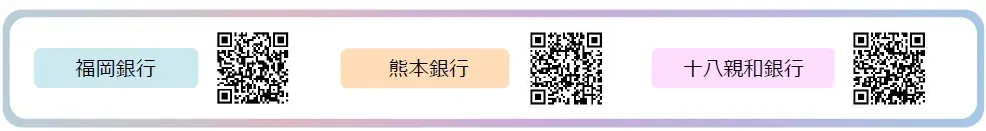 福岡銀行

熊本銀行

十八親和銀行